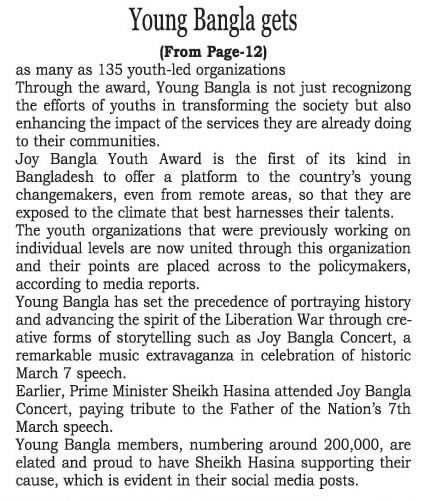 Young Bangla gets

(From Page-12)

as many as 135 youth-led organizations

Through the award, Young Bangla is not just recognizong the efforts of youths in transforming the society but also enhancing the impact of the services they are already doing to their communities.

Joy Bangla Youth Award is the first of its kind in Bangladesh to offer a platform to the country's young changemakers, even from remote areas, so that they are exposed to the climate that best harnesses their talents.

The youth organizations that were previously working on individual levels are now united through this organization and their points are placed across to the policymakers, according to media reports.

Young Bangla has set the precedence of portraying history and advancing the spirit of the Liberation War through creative forms of storytelling such as Joy Bangla Concert, a remarkable music extravaganza in celebration of historic March 7 speech.

Earlier, Prime Minister Sheikh Hasina attended Joy Bangla Concert, paying tribute to the Father of the Nation's 7th March speech.

Young Bangla members, numbering around 200,000, are elated and proud to have Sheikh Hasina supporting their cause, which is evident in their social media posts.